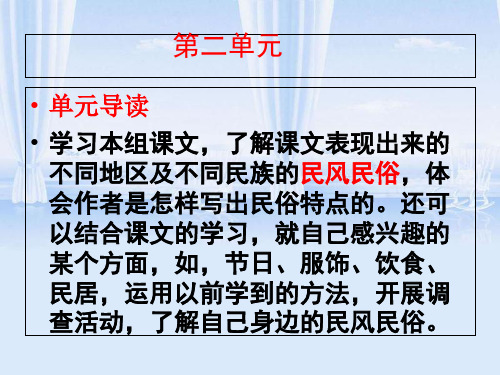 第二单元

• 单元导读

• 学习本组课文，了解课文表现出来的不同地区及不同民族的民风民俗，体会作者是怎样写出民俗特点的。还可以结合课文的学习，就自己感兴趣的某个方面，如，节日、服饰、饮食、民居，运用以前学到的方法，开展调查活动，了解自己身边的民风民俗。